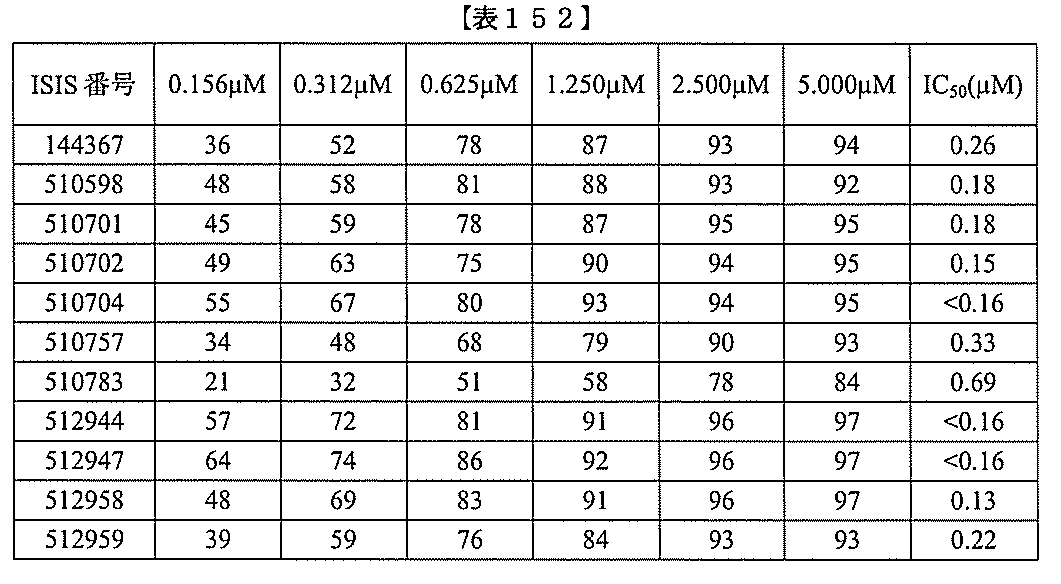 【表１５２】

| ISIS 番号 | 0.156μM | 0.312μM | 0.625μM | 1.250μM | 2.500μM | 5.000μM | $IC_{50}$(μM) |
|---|---|---|---|---|---|---|---|
| 144367 | 36 | 52 | 78 | 87 | 93 | 94 | 0.26 |
| 510598 | 48 | 58 | 81 | 88 | 93 | 92 | 0.18 |
| 510701 | 45 | 59 | 78 | 87 | 95 | 95 | 0.18 |
| 510702 | 49 | 63 | 75 | 90 | 94 | 95 | 0.15 |
| 510704 | 55 | 67 | 80 | 93 | 94 | 95 | <0.16 |
| 510757 | 34 | 48 | 68 | 79 | 90 | 93 | 0.33 |
| 510783 | 21 | 32 | 51 | 58 | 78 | 84 | 0.69 |
| 512944 | 57 | 72 | 81 | 91 | 96 | 97 | <0.16 |
| 512947 | 64 | 74 | 86 | 92 | 96 | 97 | <0.16 |
| 512958 | 48 | 69 | 83 | 91 | 96 | 97 | 0.13 |
| 512959 | 39 | 59 | 76 | 84 | 93 | 93 | 0.22 |